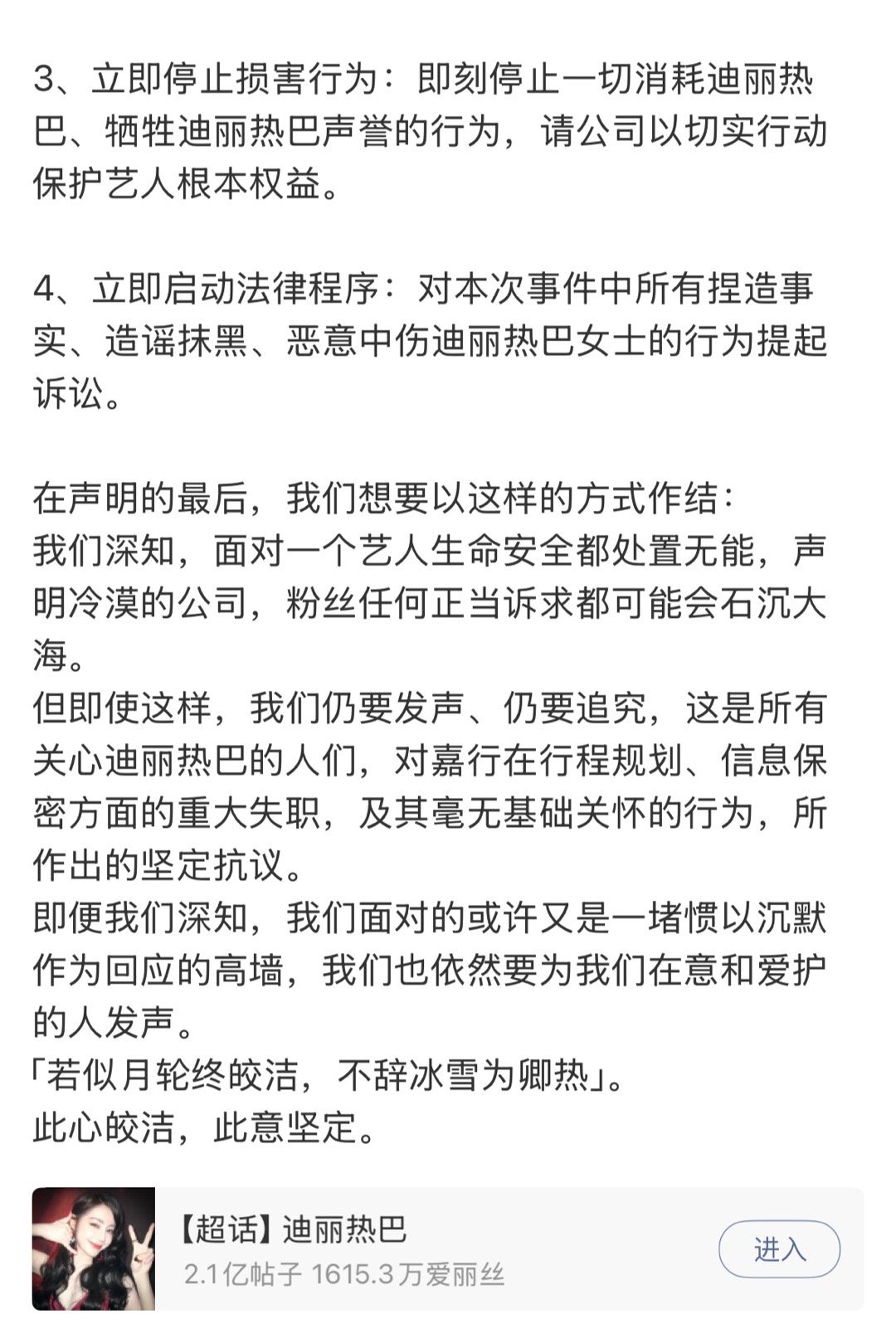 3、立即停止损害行为：即刻停止一切消耗迪丽热巴、牺牲迪丽热巴声誉的行为，请公司以切实行动保护艺人根本权益。

4、立即启动法律程序：对本次事件中所有捏造事实、造谣抹黑、恶意中伤迪丽热巴女士的行为提起诉讼。

在声明的最后，我们想要以这样的方式作结：
我们深知，面对一个艺人生命安全都处置无能，声明冷漠的公司，粉丝任何正当诉求都可能会石沉大海。
但即使这样，我们仍要发声、仍要追究，这是所有关心迪丽热巴的人们，对嘉行在行程规划、信息保密方面的重大失职，及其毫无基础关怀的行为，所作出的坚定抗议。
即便我们深知，我们面对的或许又是一堵惯以沉默作为回应的高墙，我们也依然要为我们在意和爱护的人发声。
「若似月轮终皎洁，不辞冰雪为卿热」。
此心皎洁，此意坚定。

【超话】迪丽热巴
2.1亿帖子 1615.3万爱丽丝
进入